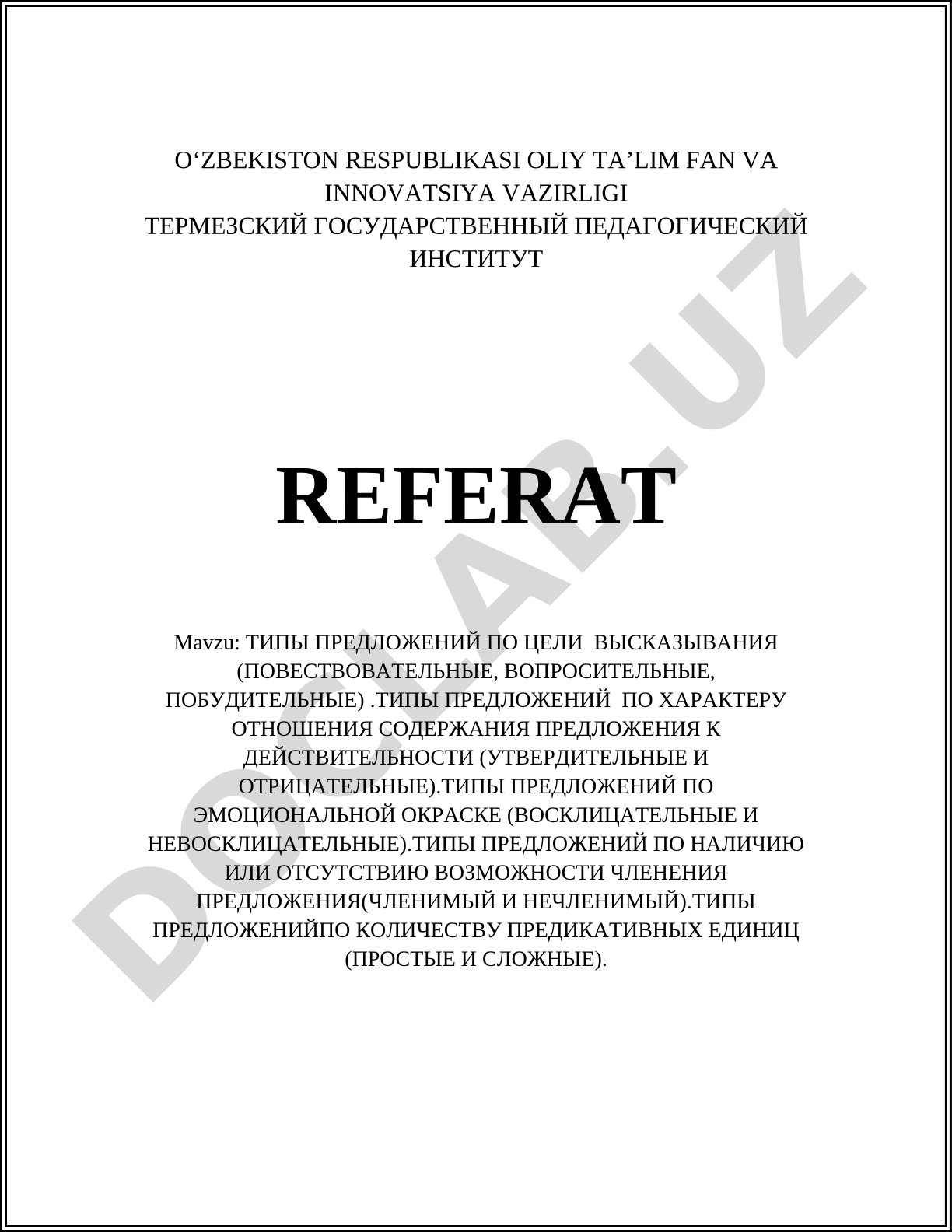 O‘ZBEKISTON RESPUBLIKASI OLIY TA’LIM FAN VA INNOVATSIYA VAZIRLIGI
ТЕРМЕЗСКИЙ ГОСУДАРСТВЕННЫЙ ПЕДАГОГИЧЕСКИЙ ИНСТИТУТ

REFERAT

Mavzu: ТИПЫ ПРЕДЛОЖЕНИЙ ПО ЦЕЛИ ВЫСКАЗЫВАНИЯ (ПОВЕСТВОВАТЕЛЬНЫЕ, ВОПРОСИТЕЛЬНЫЕ, ПОБУДИТЕЛЬНЫЕ) .ТИПЫ ПРЕДЛОЖЕНИЙ ПО ХАРАКТЕРУ ОТНОШЕНИЯ СОДЕРЖАНИЯ ПРЕДЛОЖЕНИЯ К ДЕЙСТВИТЕЛЬНОСТИ (УТВЕРДИТЕЛЬНЫЕ И ОТРИЦАТЕЛЬНЫЕ).ТИПЫ ПРЕДЛОЖЕНИЙ ПО ЭМОЦИОНАЛЬНОЙ ОКРАСКЕ (ВОСКЛИЦАТЕЛЬНЫЕ И НЕВОСКЛИЦАТЕЛЬНЫЕ).ТИПЫ ПРЕДЛОЖЕНИЙ ПО НАЛИЧИЮ ИЛИ ОТСУТСТВИЮ ВОЗМОЖНОСТИ ЧЛЕНЕНИЯ ПРЕДЛОЖЕНИЯ(ЧЛЕНИМЫЙ И НЕЧЛЕНИМЫЙ).ТИПЫ ПРЕДЛОЖЕНИЙПО КОЛИЧЕСТВУ ПРЕДИКАТИВНЫХ ЕДИНИЦ (ПРОСТЫЕ И СЛОЖНЫЕ).

DOCLAB.UZ